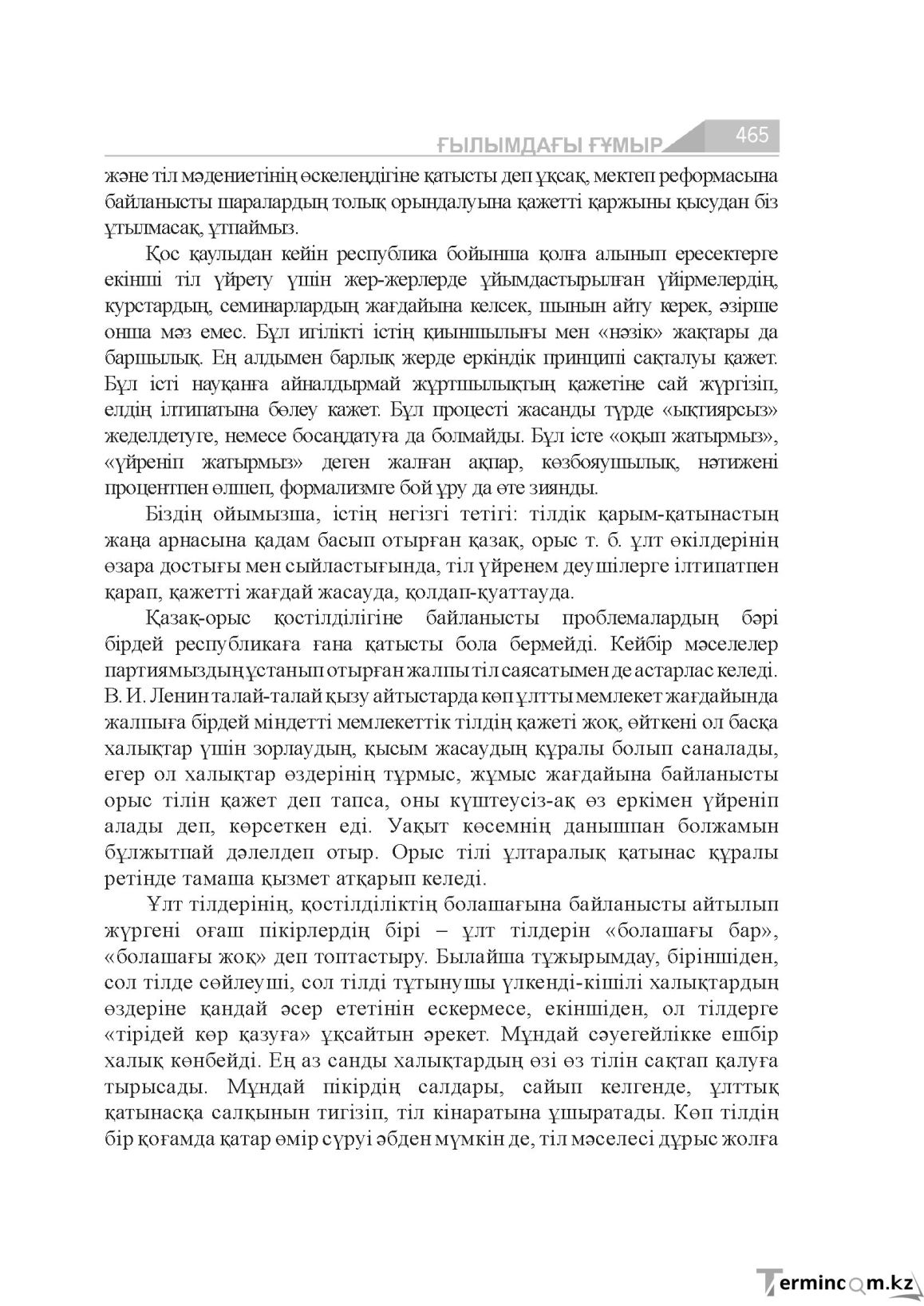 ҒЫЛЫМДАҒЫ ҒҰМЫР 465

және тіл мәдениетінің өскелеңдігіне қатысты деп ұқсақ, мектеп реформасына байланысты шаралардың толық орындалуына қажетті қаржыны қысудан біз ұтылмасақ, ұтпаймыз.

Қос қаулыдан кейін республика бойынша қолға алынып ересектерге екінші тіл үйрету үшін жер-жерлерде ұйымдастырылған үйірмелердің, курстардың, семинарлардың жағдайына келсек, шынын айту керек, әзірше онша мәз емес. Бұл игілікті істің қиыншылығы мен «нәзік» жақтары да баршылық. Ең алдымен барлық жерде еркіндік принципі сақталуы қажет. Бұл істі науқанға айналдырмай жұртшылықтың қажетіне сай жүргізіп, елдің ілтипатына бөлеу кажет. Бұл процесті жасанды түрде «ықтиярсыз» жеделдетуге, немесе босаңдатуға да болмайды. Бұл істе «оқып жатырмыз», «үйреніп жатырмыз» деген жалған ақпар, көзбояушылық, нәтижені процентпен өлшеп, формализмге бой ұру да өте зиянды.

Біздің ойымызша, істің негізгі тетігі: тілдік қарым-қатынастың жаңа арнасына қадам басып отырған қазақ, орыс т. б. ұлт өкілдерінің өзара достығы мен сыйластығында, тіл үйренем деушілерге ілтипатпен қарап, қажетті жағдай жасауда, қолдап-қуаттауда.

Қазақ-орыс қостілділігіне байланысты проблемалардың бәрі бірдей республикаға ғана қатысты бола бермейді. Кейбір мәселелер партиямыздың ұстанып отырған жалпы тіл саясатымен де астарлас келеді. В. И. Ленин талай-талай қызу айтыстарда көп ұлтты мемлекет жағдайында жалпыға бірдей міндетті мемлекеттік тілдің қажеті жоқ, өйткені ол басқа халықтар үшін зорлаудың, қысым жасаудың құралы болып саналады, егер ол халықтар өздерінің тұрмыс, жұмыс жағдайына байланысты орыс тілін қажет деп тапса, оны күштеусіз-ақ өз еркімен үйреніп алады деп, көрсеткен еді. Уақыт көсемнің данышпан болжамын бұлжытпай дәлелдеп отыр. Орыс тілі ұлтаралық қатынас құралы ретінде тамаша қызмет атқарып келеді.

Ұлт тілдерінің, қостілділіктің болашағына байланысты айтылып жүргені оғаш пікірлердің бірі – ұлт тілдерін «болашағы бар», «болашағы жоқ» деп топтастыру. Былайша тұжырымдау, біріншіден, сол тілде сөйлеуші, сол тілді тұтынушы үлкенді-кішілі халықтардың өздеріне қандай әсер ететінін ескермесе, екіншіден, ол тілдерге «тірідей көр қазуға» ұқсайтын әрекет. Мұндай сәуегейлікке ешбір халық көнбейді. Ең аз санды халықтардың өзі өз тілін сақтап қалуға тырысады. Мұндай пікірдің салдары, сайып келгенде, ұлттық қатынасқа салқынын тигізіп, тіл кінаратына ұшыратады. Көп тілдің бір қоғамда қатар өмір сүруі әбден мүмкін де, тіл мәселесі дұрыс жолға

Termincom.kz